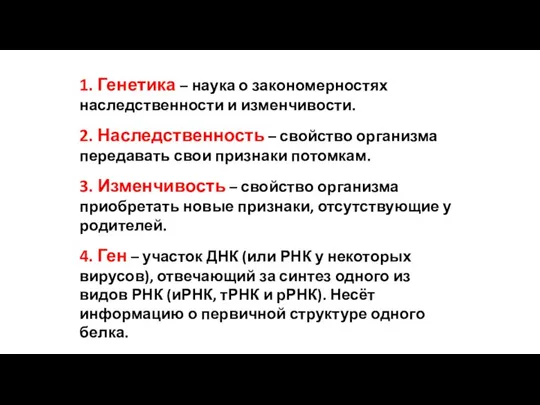 1. Генетика – наука о закономерностях наследственности и изменчивости.

2. Наследственность – свойство организма передавать свои признаки потомкам.

3. Изменчивость – свойство организма приобретать новые признаки, отсутствующие у родителей.

4. Ген – участок ДНК (или РНК у некоторых вирусов), отвечающий за синтез одного из видов РНК (иРНК, тРНК и рРНК). Несёт информацию о первичной структуре одного белка.